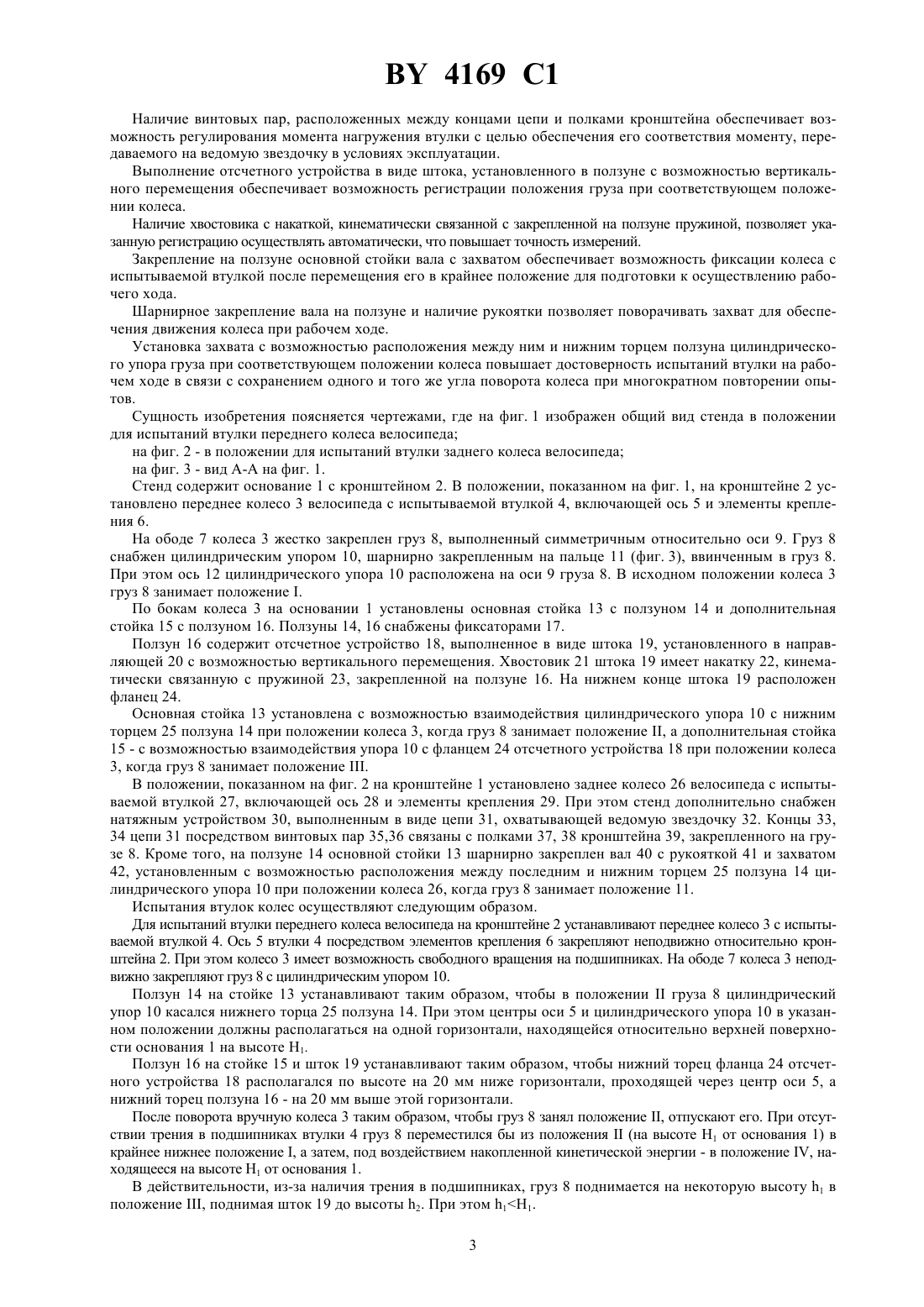 BY 4169 C1

Наличие винтовых пар, расположенных между концами цепи и полками кронштейна обеспечивает возможность регулирования момента нагружения втулки с целью обеспечения его соответствия моменту, передаваемого на ведомую звездочку в условиях эксплуатации.

Выполнение отсчетного устройства в виде штока, установленного в ползуне с возможностью вертикального перемещения обеспечивает возможность регистрации положения груза при соответствующем положении колеса.

Наличие хвостовика с накаткой, кинематически связанной с закрепленной на ползуне пружиной, позволяет указанную регистрацию осуществлять автоматически, что повышает точность измерений.

Закрепление на ползуне основной стойки вала с захватом обеспечивает возможность фиксации колеса с испытываемой втулкой после перемещения его в крайнее положение для подготовки к осуществлению рабочего хода.

Шарнирное закрепление вала на ползуне и наличие рукоятки позволяет поворачивать захват для обеспечения движения колеса при рабочем ходе.

Установка захвата с возможностью расположения между ним и нижним торцем ползуна цилиндрического упора груза при соответствующем положении колеса повышает достоверность испытаний втулки на рабочем ходе в связи с сохранением одного и того же угла поворота колеса при многократном повторении опытов.

Сущность изобретения поясняется чертежами, где на фиг. 1 изображен общий вид стенда в положении для испытаний втулки переднего колеса велосипеда;

на фиг. 2 - в положении для испытаний втулки заднего колеса велосипеда;

на фиг. 3 - вид А-А на фиг. 1.

Стенд содержит основание 1 с кронштейном 2. В положении, показанном на фиг. 1, на кронштейне 2 установлено переднее колесо 3 велосипеда с испытываемой втулкой 4, включающей ось 5 и элементы крепления 6.

На ободе 7 колеса 3 жестко закреплен груз 8, выполненный симметричным относительно оси 9. Груз 8 снабжен цилиндрическим упором 10, шарнирно закрепленным на пальце 11 (фиг. 3), ввинченным в груз 8. При этом ось 12 цилиндрического упора 10 расположена на оси 9 груза 8. В исходном положении колеса 3 груз 8 занимает положение I.

По бокам колеса 3 на основании 1 установлены основная стойка 13 с ползуном 14 и дополнительная стойка 15 с ползуном 16. Ползуны 14, 16 снабжены фиксаторами 17.

Ползун 16 содержит отсчетное устройство 18, выполненное в виде штока 19, установленного в направляющей 20 с возможностью вертикального перемещения. Хвостовик 21 штока 19 имеет накатку 22, кинематически связанную с пружиной 23, закрепленной на ползуне 16. На нижнем конце штока 19 расположен фланец 24.

Основная стойка 13 установлена с возможностью взаимодействия цилиндрического упора 10 с нижним торцем 25 ползуна 14 при положении колеса 3, когда груз 8 занимает положение II, а дополнительная стойка 15 - с возможностью взаимодействия упора 10 с фланцем 24 отсчетного устройства 18 при положении колеса 3, когда груз 8 занимает положение III.

В положении, показанном на фиг. 2 на кронштейне 1 установлено заднее колесо 26 велосипеда с испытываемой втулкой 27, включающей ось 28 и элементы крепления 29. При этом стенд дополнительно снабжен натяжным устройством 30, выполненным в виде цепи 31, охватывающей ведомую звездочку 32. Концы 33, 34 цепи 31 посредством винтовых пар 35,36 связаны с полками 37, 38 кронштейна 39, закрепленного на грузе 8. Кроме того, на ползуне 14 основной стойки 13 шарнирно закреплен вал 40 с рукояткой 41 и захватом 42, установленным с возможностью расположения между последним и нижним торцем 25 ползуна 14 цилиндрического упора 10 при положении колеса 26, когда груз 8 занимает положение 11.

Испытания втулок колес осуществляют следующим образом.

Для испытаний втулки переднего колеса велосипеда на кронштейне 2 устанавливают переднее колесо 3 с испытываемой втулкой 4. Ось 5 втулки 4 посредством элементов крепления 6 закрепляют неподвижно относительно кронштейна 2. При этом колесо 3 имеет возможность свободного вращения на подшипниках. На ободе 7 колеса 3 неподвижно закрепляют груз 8 с цилиндрическим упором 10.

Ползун 14 на стойке 13 устанавливают таким образом, чтобы в положении II груза 8 цилиндрический упор 10 касался нижнего торца 25 ползуна 14. При этом центры оси 5 и цилиндрического упора 10 в указанном положении должны располагаться на одной горизонтали, находящейся относительно верхней поверхности основания 1 на высоте $H_1$.

Ползун 16 на стойке 15 и шток 19 устанавливают таким образом, чтобы нижний торец фланца 24 отсчетного устройства 18 располагался по высоте на 20 мм ниже горизонтали, проходящей через центр оси 5, а нижний торец ползуна 16 - на 20 мм выше этой горизонтали.

После поворота вручную колеса 3 таким образом, чтобы груз 8 занял положение II, отпускают его. При отсутствии трения в подшипниках втулки 4 груз 8 переместился бы из положения II (на высоте $H_1$ от основания 1) в крайнее нижнее положение I, а затем, под воздействием накопленной кинетической энергии - в положение IV, находящееся на высоте $H_1$ от основания 1.

В действительности, из-за наличия трения в подшипниках, груз 8 поднимается на некоторую высоту $h_1$ в положение III, поднимая шток 19 до высоты $h_2$. При этом $h_1<H_1$.

3